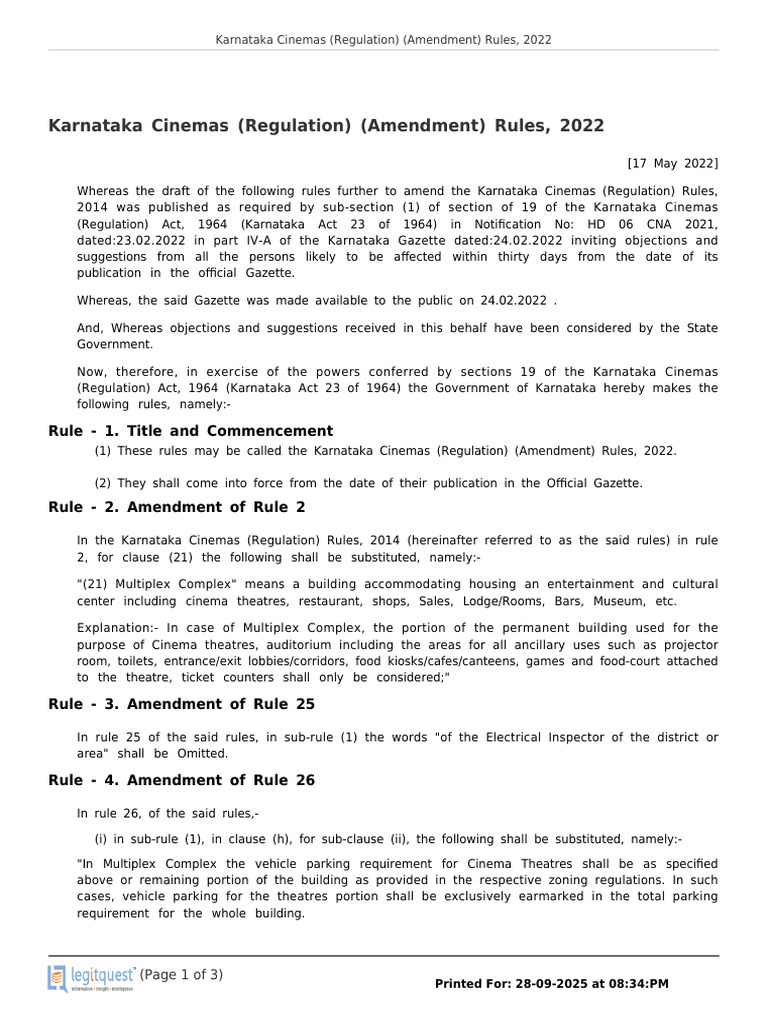 Karnataka Cinemas (Regulation) (Amendment) Rules, 2022

Karnataka Cinemas (Regulation) (Amendment) Rules, 2022

[17 May 2022]

Whereas the draft of the following rules further to amend the Karnataka Cinemas (Regulation) Rules, 2014 was published as required by sub-section (1) of section of 19 of the Karnataka Cinemas (Regulation) Act, 1964 (Karnataka Act 23 of 1964) in Notification No: HD 06 CNA 2021, dated:23.02.2022 in part IV-A of the Karnataka Gazette dated:24.02.2022 inviting objections and suggestions from all the persons likely to be affected within thirty days from the date of its publication in the official Gazette.

Whereas, the said Gazette was made available to the public on 24.02.2022 .

And, Whereas objections and suggestions received in this behalf have been considered by the State Government.

Now, therefore, in exercise of the powers conferred by sections 19 of the Karnataka Cinemas (Regulation) Act, 1964 (Karnataka Act 23 of 1964) the Government of Karnataka hereby makes the following rules, namely:-

Rule - 1. Title and Commencement

(1) These rules may be called the Karnataka Cinemas (Regulation) (Amendment) Rules, 2022.

(2) They shall come into force from the date of their publication in the Official Gazette.

Rule - 2. Amendment of Rule 2

In the Karnataka Cinemas (Regulation) Rules, 2014 (hereinafter referred to as the said rules) in rule 2, for clause (21) the following shall be substituted, namely:-

"(21) Multiplex Complex" means a building accommodating housing an entertainment and cultural center including cinema theatres, restaurant, shops, Sales, Lodge/Rooms, Bars, Museum, etc.

Explanation:- In case of Multiplex Complex, the portion of the permanent building used for the purpose of Cinema theatres, auditorium including the areas for all ancillary uses such as projector room, toilets, entrance/exit lobbies/corridors, food kiosks/cafes/canteens, games and food-court attached to the theatre, ticket counters shall only be considered;"

Rule - 3. Amendment of Rule 25

In rule 25 of the said rules, in sub-rule (1) the words "of the Electrical Inspector of the district or area" shall be Omitted.

Rule - 4. Amendment of Rule 26

In rule 26, of the said rules,-

(i) in sub-rule (1), in clause (h), for sub-clause (ii), the following shall be substituted, namely:-

"In Multiplex Complex the vehicle parking requirement for Cinema Theatres shall be as specified above or remaining portion of the building as provided in the respective zoning regulations. In such cases, vehicle parking for the theatres portion shall be exclusively earmarked in the total parking requirement for the whole building.

legitquest (Page 1 of 3)

Printed For: 28-09-2025 at 08:34:PM